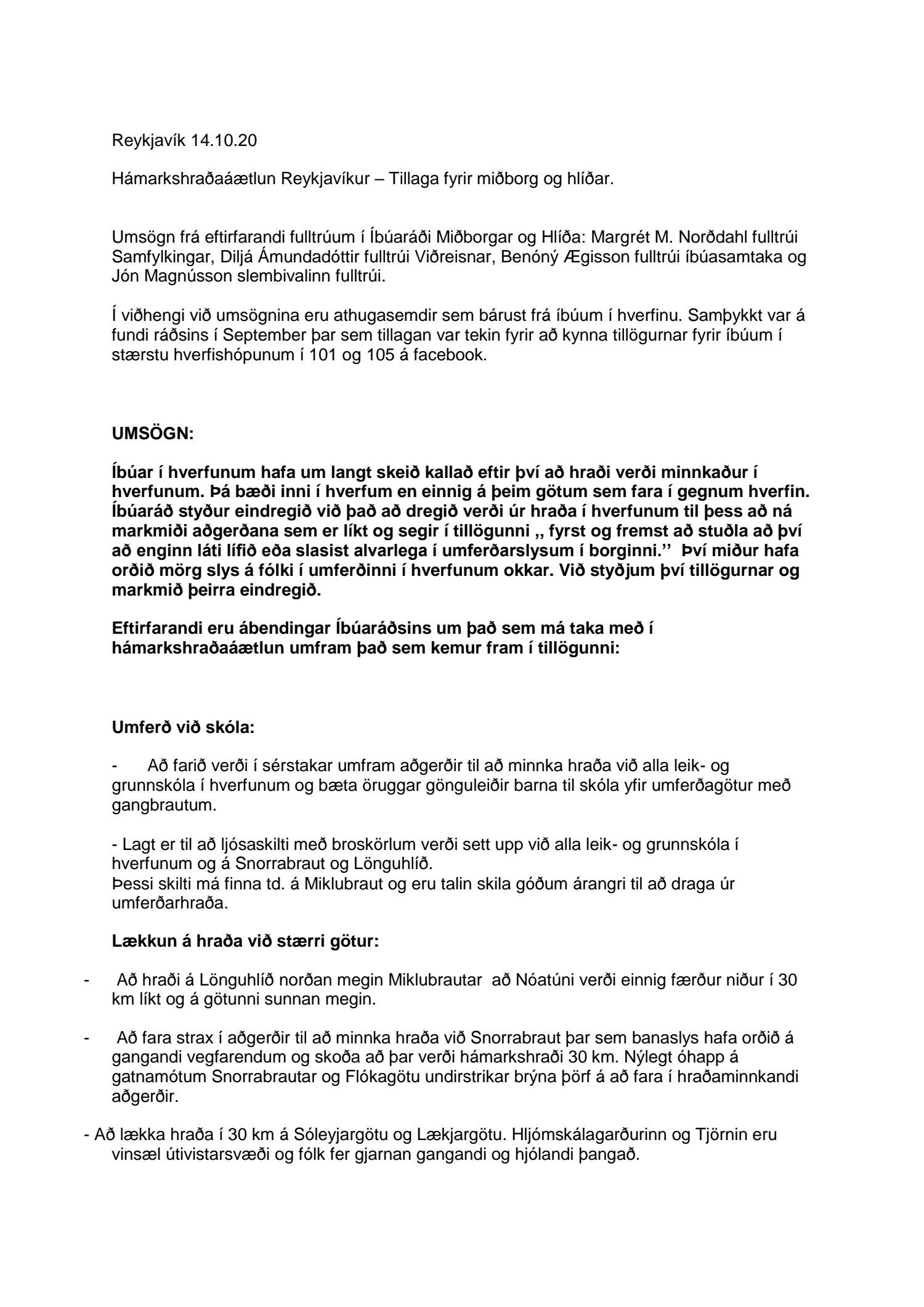 Reykjavík 14.10.20

Hámarkshraðaáætlun Reykjavíkur – Tillaga fyrir miðborg og hlíðar.

Umsögn frá eftirfarandi fulltrúum í Íbúaráði Miðborgar og Hlíða: Margrét M. Norðdahl fulltrúi Samfylkingar, Diljá Ámundadóttir fulltrúi Viðreisnar, Benóný Ægisson fulltrúi íbúasamtaka og Jón Magnússon slembivalinn fulltrúi.

Í viðhengi við umsögnina eru athugasemdir sem bárust frá íbúum í hverfinu. Samþykkt var á fundi ráðsins í September þar sem tillagan var tekin fyrir að kynna tillögurnar fyrir íbúum í stærstu hverfishópunum í 101 og 105 á facebook.

UMSÖGN:

Íbúar í hverfunum hafa um langt skeið kallað eftir því að hraði verði minnkaður í hverfunum. Þá bæði inni í hverfum en einnig á þeim götum sem fara í gegnum hverfin. Íbúaráð styður eindregið við það að dregið verði úr hraða í hverfunum til þess að ná markmiði aðgerðana sem er líkt og segir í tillögunni ,, fyrst og fremst að stuðla að því að enginn láti lífið eða slasist alvarlega í umferðarslysum í borginni.'' Því miður hafa orðið mörg slys á fólki í umferðinni í hverfunum okkar. Við styðjum því tillögurnar og markmið þeirra eindregið.

Eftirfarandi eru ábendingar Íbúaráðsins um það sem má taka með í hámarkshraðaáætlun umfram það sem kemur fram í tillögunni:

Umferð við skóla:

- Að farið verði í sérstakar umfram aðgerðir til að minnka hraða við alla leik- og grunnskóla í hverfunum og bæta öruggar gönguleiðir barna til skóla yfir umferðagötur með gangbrautum.

- Lagt er til að ljósaskilti með broskörlum verði sett upp við alla leik- og grunnskóla í hverfunum og á Snorrabraut og Lönguhlíð.
Þessi skilti má finna td. á Miklubraut og eru talin skila góðum árangri til að draga úr umferðarhraða.

Lækkun á hraða við stærri götur:

- Að hraði á Lönguhlíð norðan megin Miklubrautar að Nóatúni verði einnig færður niður í 30 km líkt og á götunni sunnan megin.

- Að fara strax í aðgerðir til að minnka hraða við Snorrabraut þar sem banaslys hafa orðið á gangandi vegfarendum og skoða að þar verði hámarkshraði 30 km. Nýlegt óhapp á gatnamótum Snorrabrautar og Flókagötu undirstrikar brýna þörf á að fara í hraðaminnkandi aðgerðir.

- Að lækka hraða í 30 km á Sóleyjargötu og Lækjargötu. Hljómskálagarðurinn og Tjörnin eru vinsæl útivistarsvæði og fólk fer gjarnan gangandi og hjólandi þangað.